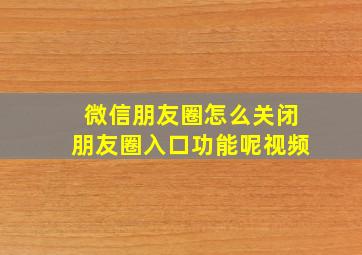 微信朋友圈怎么关闭
朋友圈入口功能呢视频